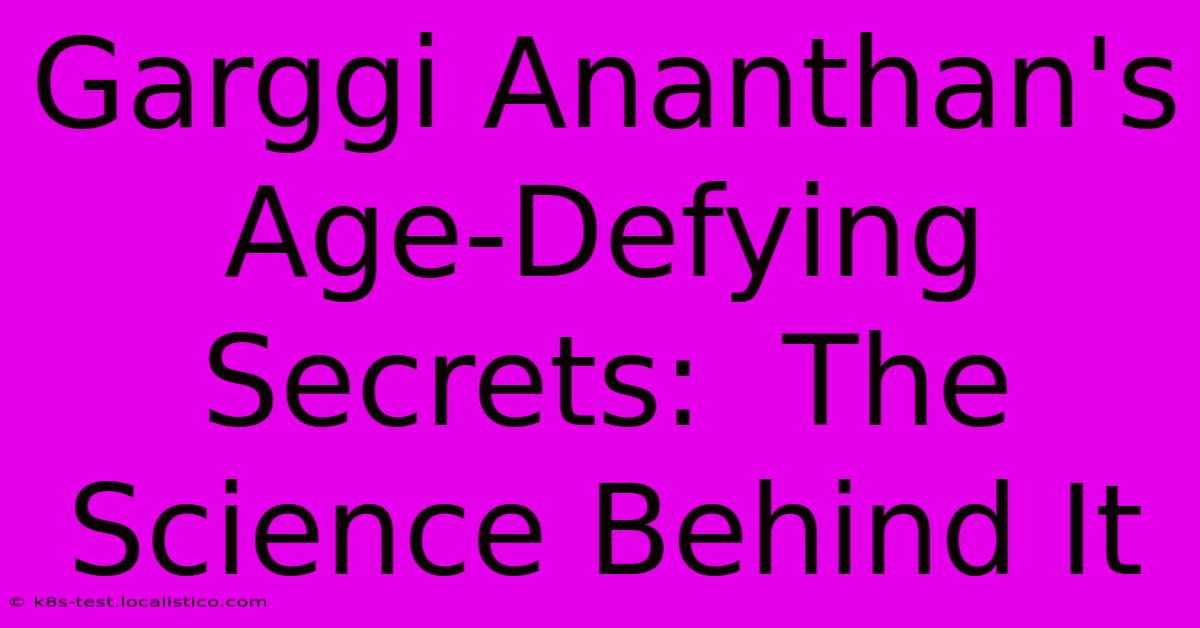 Garggi Ananthan's Age-Defying Secrets: The Science Behind It

© k8s-test.localistico.com